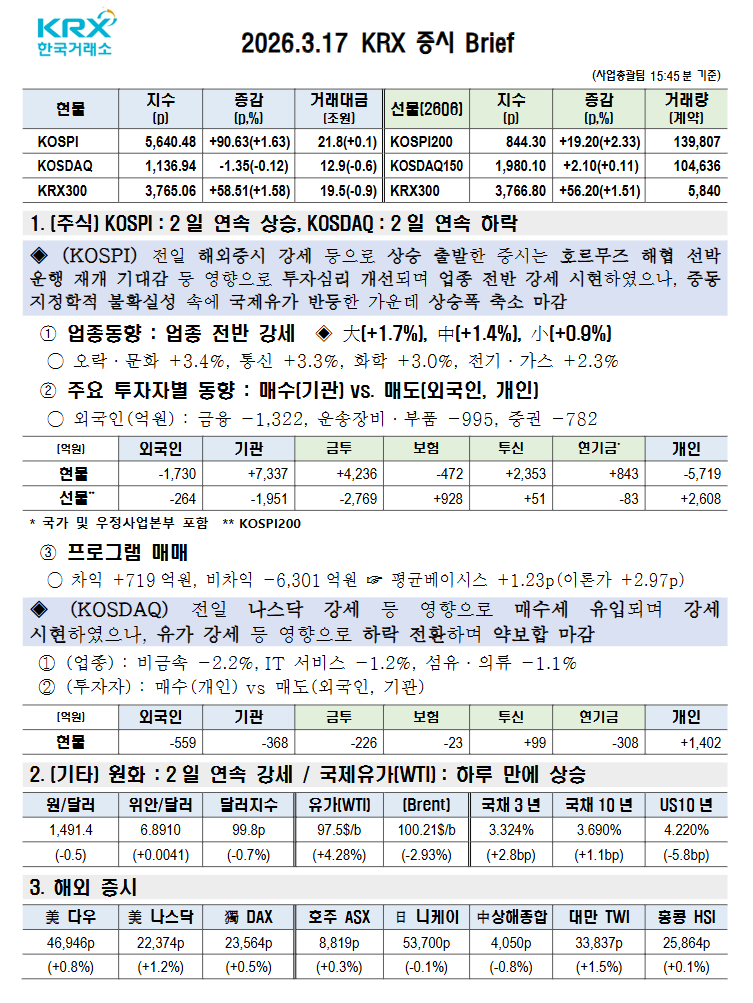 KRX 한국거래소

2026.3.17 KRX 증시 Brief

(사업총괄팀 15:45 분 기준)

| 현물 | 지수 (p) | 증감 (p,%) | 거래대금 (조원) | 선물(2606) | 지수 (p) | 증감 (p,%) | 거래량 (계약) |
|---|---|---|---|---|---|---|---|
| KOSPI | 5,640.48 | +90.63(+1.63) | 21.8(+0.1) | KOSPI200 | 844.30 | +19.20(+2.33) | 139,807 |
| KOSDAQ | 1,136.94 | -1.35(-0.12) | 12.9(-0.6) | KOSDAQ150 | 1,980.10 | +2.10(+0.11) | 104,636 |
| KRX300 | 3,765.06 | +58.51(+1.58) | 19.5(-0.9) | KRX300 | 3,766.80 | +56.20(+1.51) | 5,840 |

1. [주식] KOSPI : 2 일 연속 상승, KOSDAQ : 2 일 연속 하락

◈ (KOSPI) 전일 해외증시 강세 등으로 상승 출발한 증시는 호르무즈 해협 선박 운행 재개 기대감 등 영향으로 투자심리 개선되며 업종 전반 강세 시현하였으나, 중동 지정학적 불확실성 속에 국제유가 반등한 가운데 상승폭 축소 마감

① 업종동향 : 업종 전반 강세 ◈ 大(+1.7%), 中(+1.4%), 小(+0.9%)

○ 오락·문화 +3.4%, 통신 +3.3%, 화학 +3.0%, 전기·가스 +2.3%

② 주요 투자자별 동향 : 매수(기관) vs. 매도(외국인, 개인)

○ 외국인(억원) : 금융 -1,322, 운송장비·부품 -995, 증권 -782

| (억원) | 외국인 | 기관 | 금투 | 보험 | 투신 | 연기금* | 개인 |
|---|---|---|---|---|---|---|---|
| 현물 | -1,730 | +7,337 | +4,236 | -472 | +2,353 | +843 | -5,719 |
| 선물** | -264 | -1,951 | -2,769 | +928 | +51 | -83 | +2,608 |

* 국가 및 우정사업본부 포함 ** KOSPI200

③ 프로그램 매매

○ 차익 +719 억원, 비차익 -6,301 억원 ☞ 평균베이시스 +1.23p(이론가 +2.97p)

◈ (KOSDAQ) 전일 나스닥 강세 등 영향으로 매수세 유입되며 강세 시현하였으나, 유가 강세 등 영향으로 하락 전환하며 약보합 마감

① (업종) : 비금속 -2.2%, IT 서비스 -1.2%, 섬유·의류 -1.1%

② (투자자) : 매수(개인) vs 매도(외국인, 기관)

| (억원) | 외국인 | 기관 | 금투 | 보험 | 투신 | 연기금 | 개인 |
|---|---|---|---|---|---|---|---|
| 현물 | -559 | -368 | -226 | -23 | +99 | -308 | +1,402 |

2. [기타] 원화 : 2 일 연속 강세 / 국제유가(WTI) : 하루 만에 상승

| 원/달러 | 위안/달러 | 달러지수 | 유가(WTI) | (Brent) | 국채 3 년 | 국채 10 년 | US10 년 |
|---|---|---|---|---|---|---|---|
| 1,491.4 | 6.8910 | 99.8p | 97.5$/b | 100.21$/b | 3.324% | 3.690% | 4.220% |
| (-0.5) | (+0.0041) | (-0.7%) | (+4.28%) | (-2.93%) | (+2.8bp) | (+1.1bp) | (-5.8bp) |

3. 해외 증시

| 美 다우 | 美 나스닥 | 獨 DAX | 호주 ASX | 日 니케이 | 中상해종합 | 대만 TWI | 홍콩 HSI |
|---|---|---|---|---|---|---|---|
| 46,946p | 22,374p | 23,564p | 8,819p | 53,700p | 4,050p | 33,837p | 25,864p |
| (+0.8%) | (+1.2%) | (+0.5%) | (+0.3%) | (-0.1%) | (-0.8%) | (+1.5%) | (+0.1%) |